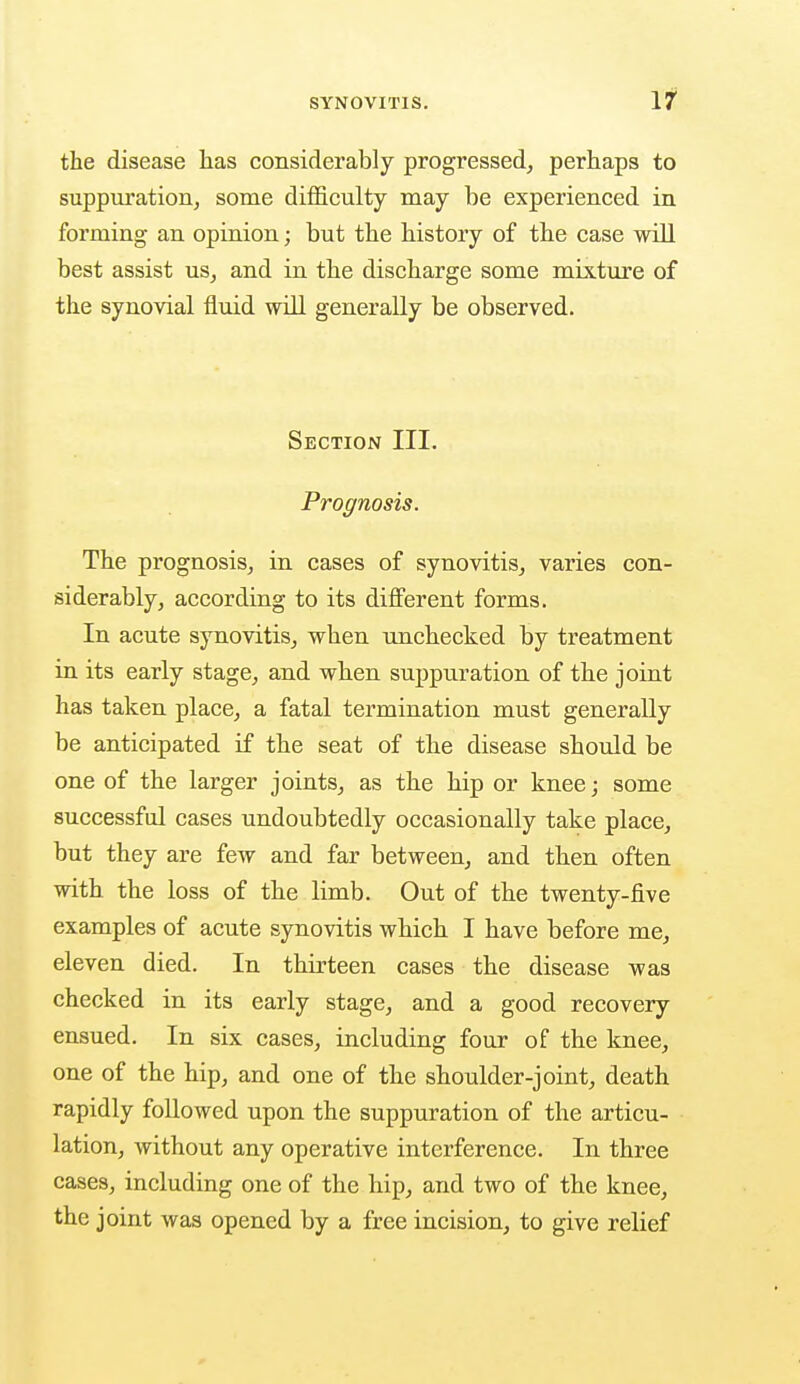 SYNOVITIS. 17

the disease has considerably progressed, perhaps to suppuration, some difficulty may be experienced in forming an opinion; but the history of the case will best assist us, and in the discharge some mixture of the synovial fluid will generally be observed.

Section III.

Prognosis.

The prognosis, in cases of synovitis, varies considerably, according to its different forms.

In acute synovitis, when unchecked by treatment in its early stage, and when suppuration of the joint has taken place, a fatal termination must generally be anticipated if the seat of the disease should be one of the larger joints, as the hip or knee; some successful cases undoubtedly occasionally take place, but they are few and far between, and then often with the loss of the limb. Out of the twenty-five examples of acute synovitis which I have before me, eleven died. In thirteen cases the disease was checked in its early stage, and a good recovery ensued. In six cases, including four of the knee, one of the hip, and one of the shoulder-joint, death rapidly followed upon the suppuration of the articulation, without any operative interference. In three cases, including one of the hip, and two of the knee, the joint was opened by a free incision, to give relief